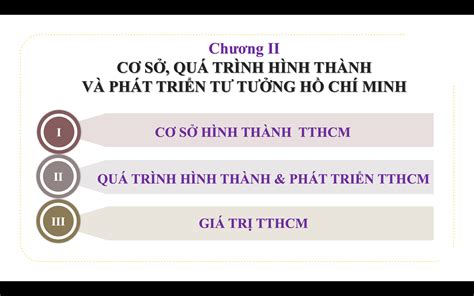 Chương II
CƠ SỞ, QUÁ TRÌNH HÌNH THÀNH VÀ PHÁT TRIỂN TƯ TƯỞNG HỒ CHÍ MINH

I
CƠ SỞ HÌNH THÀNH TTHCM

II
QUÁ TRÌNH HÌNH THÀNH & PHÁT TRIỂN TTHCM

III
GIÁ TRỊ TTHCM